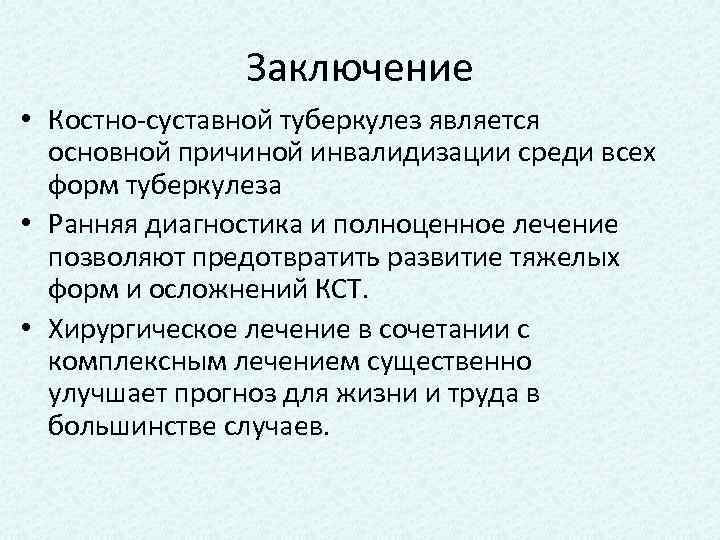 Заключение

• Костно-суставной туберкулез является основной причиной инвалидизации среди всех форм туберкулеза

• Ранняя диагностика и полноценное лечение позволяют предотвратить развитие тяжелых форм и осложнений КСТ.

• Хирургическое лечение в сочетании с комплексным лечением существенно улучшает прогноз для жизни и труда в большинстве случаев.